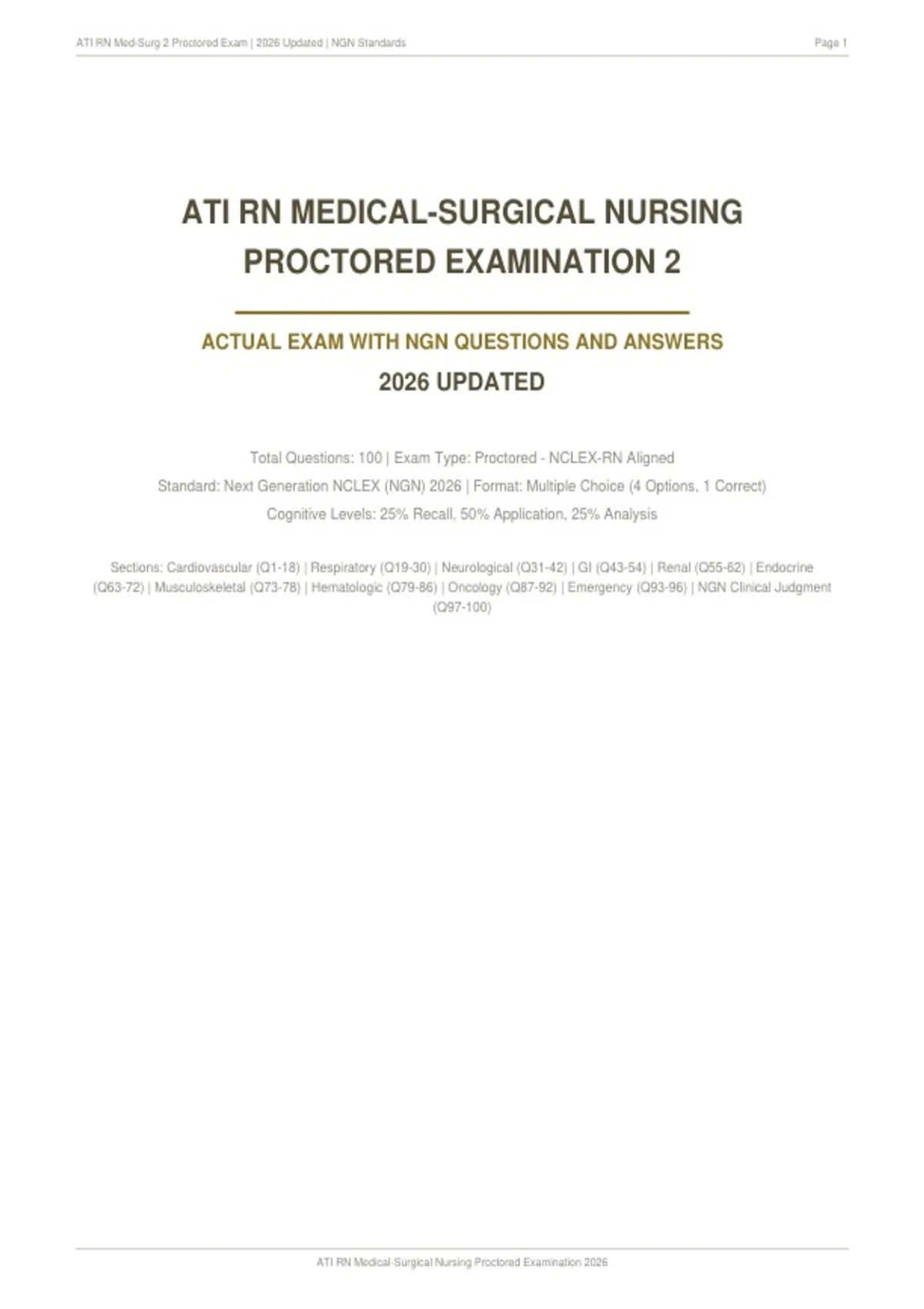 ATI RN Med-Surg 2 Proctored Exam | 2026 Updated | NGN Standards

Page 1

ATI RN MEDICAL-SURGICAL NURSING PROCTORED EXAMINATION 2

ACTUAL EXAM WITH NGN QUESTIONS AND ANSWERS

2026 UPDATED

Total Questions: 100 | Exam Type: Proctored - NCLEX-RN Aligned

Standard: Next Generation NCLEX (NGN) 2026 | Format: Multiple Choice (4 Options, 1 Correct)

Cognitive Levels: 25% Recall, 50% Application, 25% Analysis

Sections: Cardiovascular (Q1-18) | Respiratory (Q19-30) | Neurological (Q31-42) | GI (Q43-54) | Renal (Q55-62) | Endocrine (Q63-72) | Musculoskeletal (Q73-78) | Hematologic (Q79-86) | Oncology (Q87-92) | Emergency (Q93-96) | NGN Clinical Judgment (Q97-100)

ATI RN Medical-Surgical Nursing Proctored Examination 2026